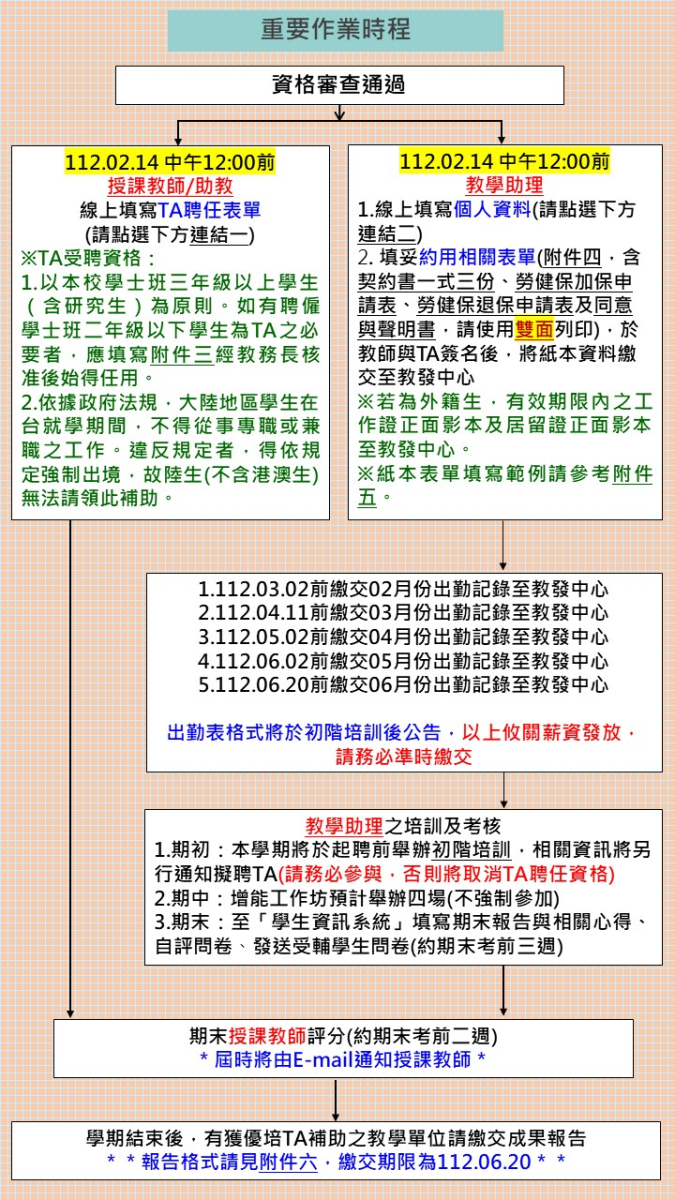 重要作業時程

資格審查通過

112.02.14 中午12:00前
授課教師/助教
線上填寫TA聘任表單
(請點選下方連結一)
※TA受聘資格：
1.以本校學士班三年級以上學生(含研究生)為原則。如有聘僱學士班二年級以下學生為TA之必要者，應填寫附件三經教務長核准後始得任用。
2.依據政府法規，大陸地區學生在台就學期間，不得從事專職或兼職之工作。違反規定者，得依規定強制出境，故陸生(不含港澳生)無法請領此補助。

112.02.14 中午12:00前
教學助理
1.線上填寫個人資料(請點選下方連結二)
2. 填妥約用相關表單(附件四，含契約書一式三份、勞健保加保申請表、勞健保退保申請表及同意與聲明書，請使用雙面列印)，於教師與TA簽名後，將紙本資料繳交至教發中心
※若為外籍生，有效期限內之工作證正面影本及居留證正面影本至教發中心。
※紙本表單填寫範例請參考附件五。

1.112.03.02前繳交02月份出勤記錄至教發中心
2.112.04.11前繳交03月份出勤記錄至教發中心
3.112.05.02前繳交04月份出勤記錄至教發中心
4.112.06.02前繳交05月份出勤記錄至教發中心
5.112.06.20前繳交06月份出勤記錄至教發中心

出勤表格式將於初階培訓後公告，以上攸關薪資發放，請務必準時繳交

教學助理之培訓及考核
1.期初：本學期將於起聘前舉辦初階培訓，相關資訊將另行通知擬聘TA(請務必參與，否則將取消TA聘任資格)
2.期中：增能工作坊預計舉辦四場(不強制參加)
3.期末：至「學生資訊系統」填寫期末報告與相關心得、自評問卷、發送受輔學生問卷(約期末考前三週)

期末授課教師評分(約期末考前二週)
* 屆時將由E-mail通知授課教師 *

學期結束後，有獲優培TA補助之教學單位請繳交成果報告
* * 報告格式請見附件六，繳交期限為112.06.20 * *